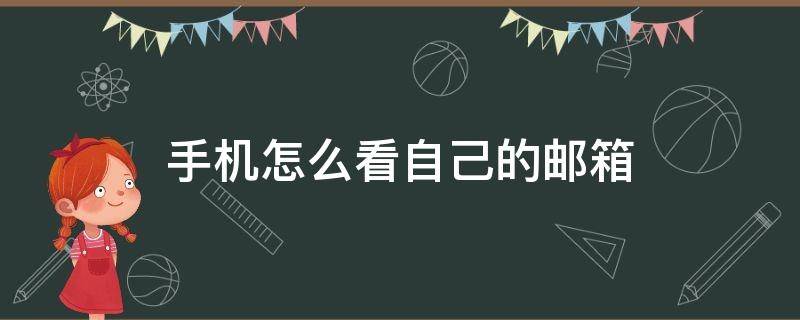 手机怎么看自己的邮箱